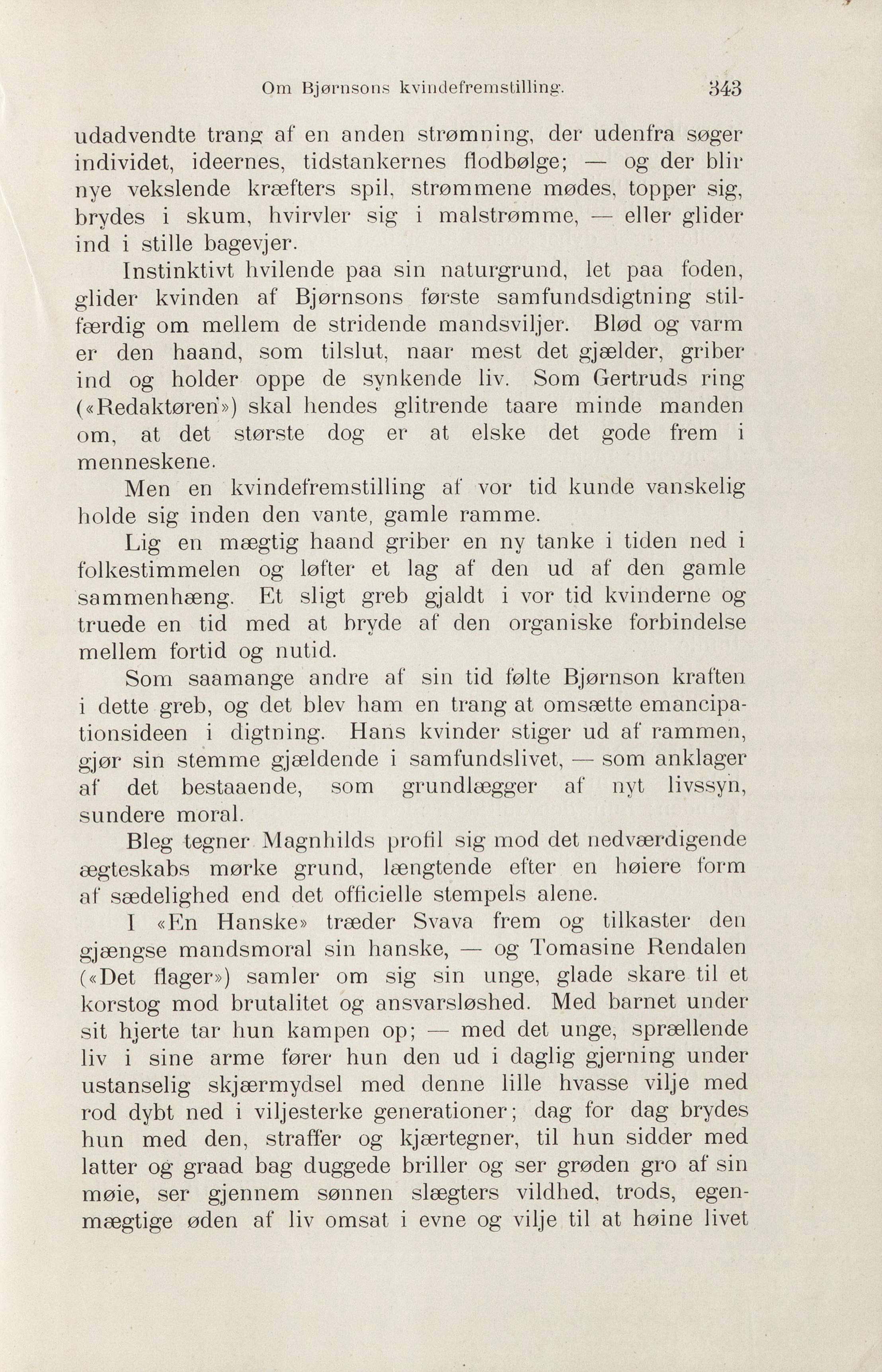 Om Bjørnsons kvindefremstilling. 343

udadvendte trang af en anden strømning, der udenfra søger individet, ideernes, tidstankernes flodbølge; — og der blir nye vekslende kræfters spil, strømmene mødes, topper sig, brydes i skum, hvirvler sig i malstrømme, — eller glider ind i stille bagevjer.

Instinktivt hvilende paa sin naturgrund, let paa foden, glider kvinden af Bjørnsons første samfundsdigtning stilfærdig om mellem de stridende mandsviljer. Blød og varm er den haand, som tilslut, naar mest det gjælder, griber ind og holder oppe de synkende liv. Som Gertruds ring («Redaktøren») skal hendes glitrende taare minde manden om, at det største dog er at elske det gode frem i menneskene.

Men en kvindefremstilling af vor tid kunde vanskelig holde sig inden den vante, gamle ramme.

Lig en mægtig haand griber en ny tanke i tiden ned i folkestimmelen og løfter et lag af den ud af den gamle sammenhæng. Et sligt greb gjaldt i vor tid kvinderne og truede en tid med at bryde af den organiske forbindelse mellem fortid og nutid.

Som saamange andre af sin tid følte Bjørnson kraften i dette greb, og det blev ham en trang at omsætte emancipationsideen i digtning. Hans kvinder stiger ud af rammen, gjør sin stemme gjældende i samfundslivet, — som anklager af det bestaaende, som grundlægger af nyt livssyn, sundere moral.

Bleg tegner Magnhilds profil sig mod det nedværdigende ægteskabs mørke grund, længtende efter en høiere form af sædelighed end det officielle stempels alene.

I «En Hanske» træder Svava frem og tilkaster den gjængse mandsmoral sin hanske, — og Tomasine Rendalen («Det flager») samler om sig sin unge, glade skare til et korstog mod brutalitet og ansvarsløshed. Med barnet under sit hjerte tar hun kampen op; — med det unge, sprællende liv i sine arme fører hun den ud i daglig gjerning under ustanselig skjærmydsel med denne lille hvasse vilje med rod dybt ned i viljesterke generationer; dag for dag brydes hun med den, straffer og kjærtegner, til hun sidder med latter og graad bag duggede briller og ser grøden gro af sin møie, ser gjennem sønnen slægters vildhed, trods, egenmægtige øden af liv omsat i evne og vilje til at høine livet